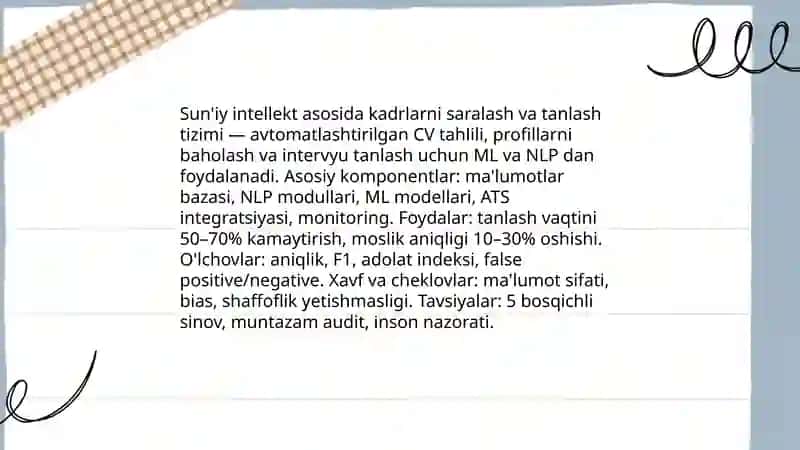 Sun'iy intellekt asosida kadrlarni saralash va tanlash tizimi — avtomatlashtirilgan CV tahlili, profillarni baholash va intervyu tanlash uchun ML va NLP dan foydalanadi. Asosiy komponentlar: ma'lumotlar bazasi, NLP modullari, ML modellari, ATS integratsiyasi, monitoring. Foydalar: tanlash vaqtini 50–70% kamaytirish, moslik aniqligi 10–30% oshishi. O'lchovlar: aniqlik, F1, adolat indeksi, false positive/negative. Xavf va cheklovlar: ma'lumot sifati, bias, shaffoflik yetishmasligi. Tavsiyalar: 5 bosqichli sinov, muntazam audit, inson nazorati.